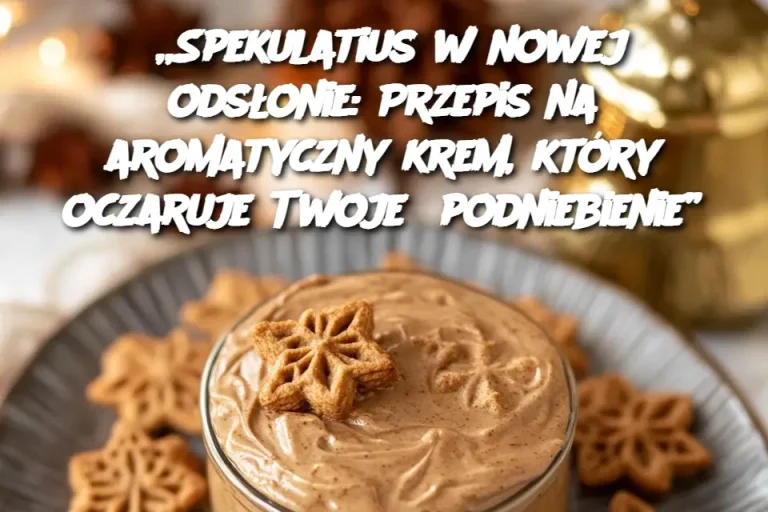 „SPEKULATIUS W NOWEJ ODSŁONIE: PRZEPIS NA AROMATYCZNY KREM, KTÓRY OCZARUJE TWOJE PODNIEBIENIE”